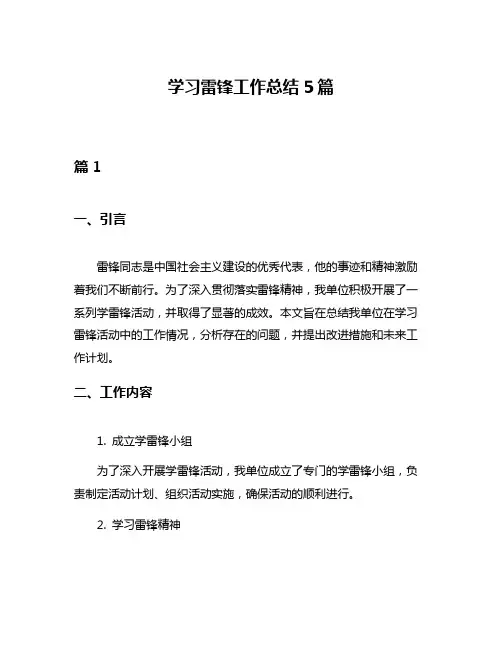 学习雷锋工作总结 5 篇

篇 1

一、引言

雷锋同志是中国社会主义建设的优秀代表，他的事迹和精神激励着我们不断前行。为了深入贯彻落实雷锋精神，我单位积极开展了一系列学雷锋活动，并取得了显著的成效。本文旨在总结我单位在学习雷锋活动中的工作情况，分析存在的问题，并提出改进措施和未来工作计划。

二、工作内容

1. 成立学雷锋小组

为了深入开展学雷锋活动，我单位成立了专门的学雷锋小组，负责制定活动计划、组织活动实施，确保活动的顺利进行。

2. 学习雷锋精神